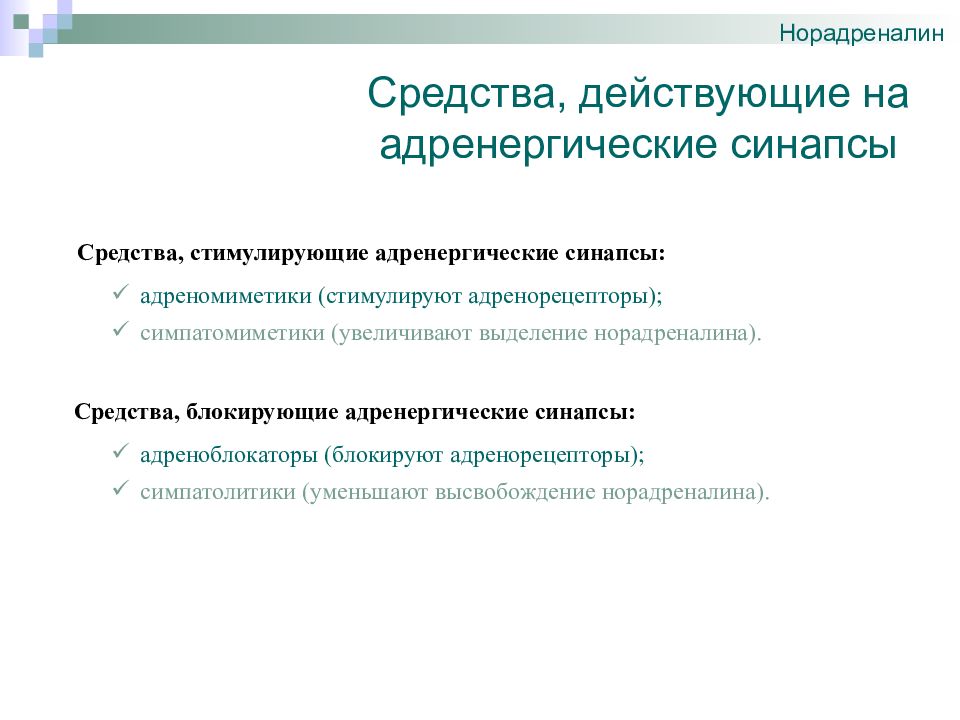 Норадреналин

Средства, действующие на адренергические синапсы

Средства, стимулирующие адренергические синапсы:

✓ адреномиметики (стимулируют адренорецепторы);
✓ симпатомиметики (увеличивают выделение норадреналина).

Средства, блокирующие адренергические синапсы:

✓ адреноблокаторы (блокируют адренорецепторы);
✓ симпатолитики (уменьшают высвобождение норадреналина).